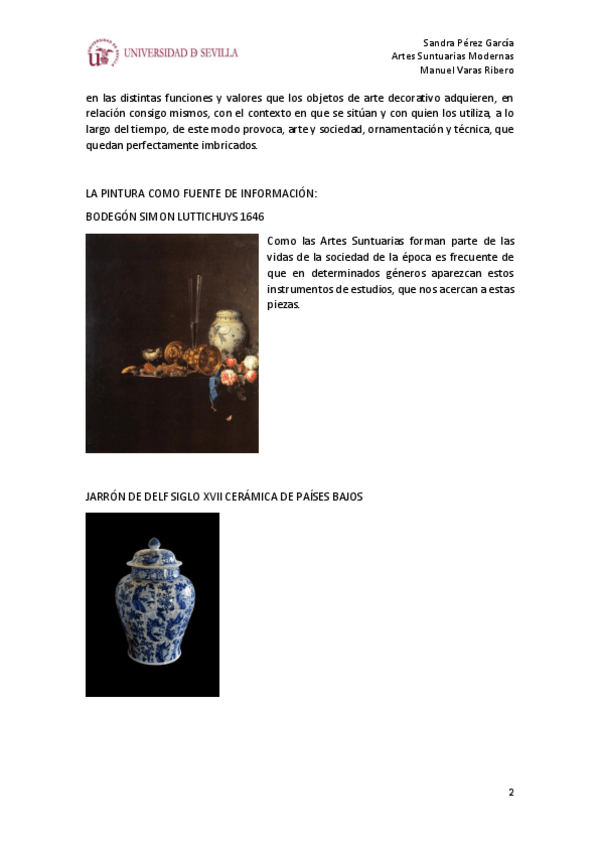 UNIVERSIDAD D SEVILLA

Sandra Pérez García
Artes Suntuarias Modernas
Manuel Varas Ribero

en las distintas funciones y valores que los objetos de arte decorativo adquieren, en relación consigo mismos, con el contexto en que se sitúan y con quien los utiliza, a lo largo del tiempo, de este modo provoca, arte y sociedad, ornamentación y técnica, que quedan perfectamente imbricados.

LA PINTURA COMO FUENTE DE INFORMACIÓN:

BODEGÓN SIMON LUTTICHUYS 1646

Como las Artes Suntuarias forman parte de las vidas de la sociedad de la época es frecuente de que en determinados géneros aparezcan estos instrumentos de estudios, que nos acercan a estas piezas.

JARRÓN DE DELF SIGLO XVII CERÁMICA DE PAÍSES BAJOS

2